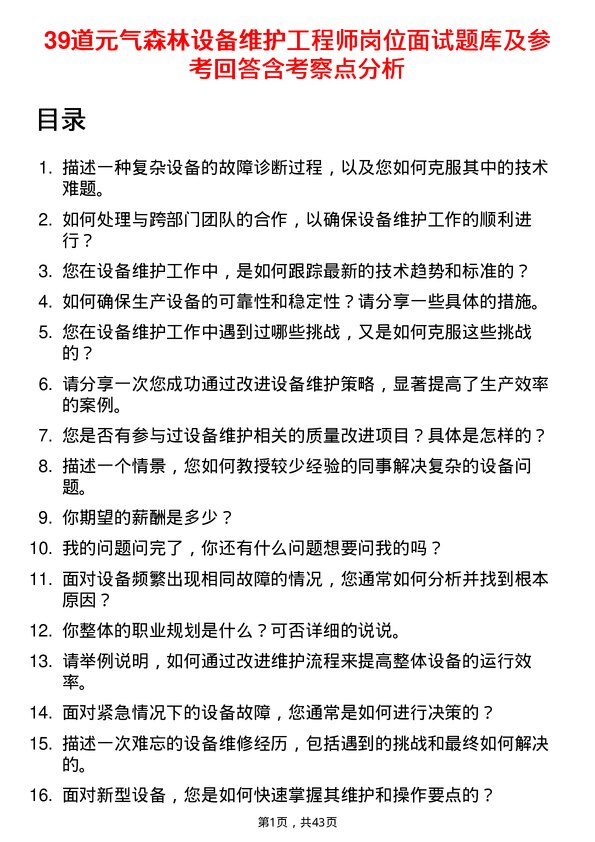 39道元气森林设备维护工程师岗位面试题库及参考回答含考察点分析

目录

1. 描述一种复杂设备的故障诊断过程，以及您如何克服其中的技术难题。
2. 如何处理与跨部门团队的合作，以确保设备维护工作的顺利进行？
3. 您在设备维护工作中，是如何跟踪最新的技术趋势和标准的？
4. 如何确保生产设备的可靠性和稳定性？请分享一些具体的措施。
5. 您在设备维护工作中遇到过哪些挑战，又是如何克服这些挑战的？
6. 请分享一次您成功通过改进设备维护策略，显著提高了生产效率的案例。
7. 您是否有参与过设备维护相关的质量改进项目？具体是怎样的？
8. 描述一个情景，您如何教授较少经验的同事解决复杂的设备问题。
9. 你期望的薪酬是多少？
10. 我的问题问完了，你还有什么问题想要问我的吗？
11. 面对设备频繁出现相同故障的情况，您通常如何分析并找到根本原因？
12. 你整体的职业规划是什么？可否详细的说说。
13. 请举例说明，如何通过改进维护流程来提高整体设备的运行效率。
14. 面对紧急情况下的设备故障，您通常是如何进行决策的？
15. 描述一次难忘的设备维修经历，包括遇到的挑战和最终如何解决的。
16. 面对新型设备，您是如何快速掌握其维护和操作要点的？

第1页，共43页